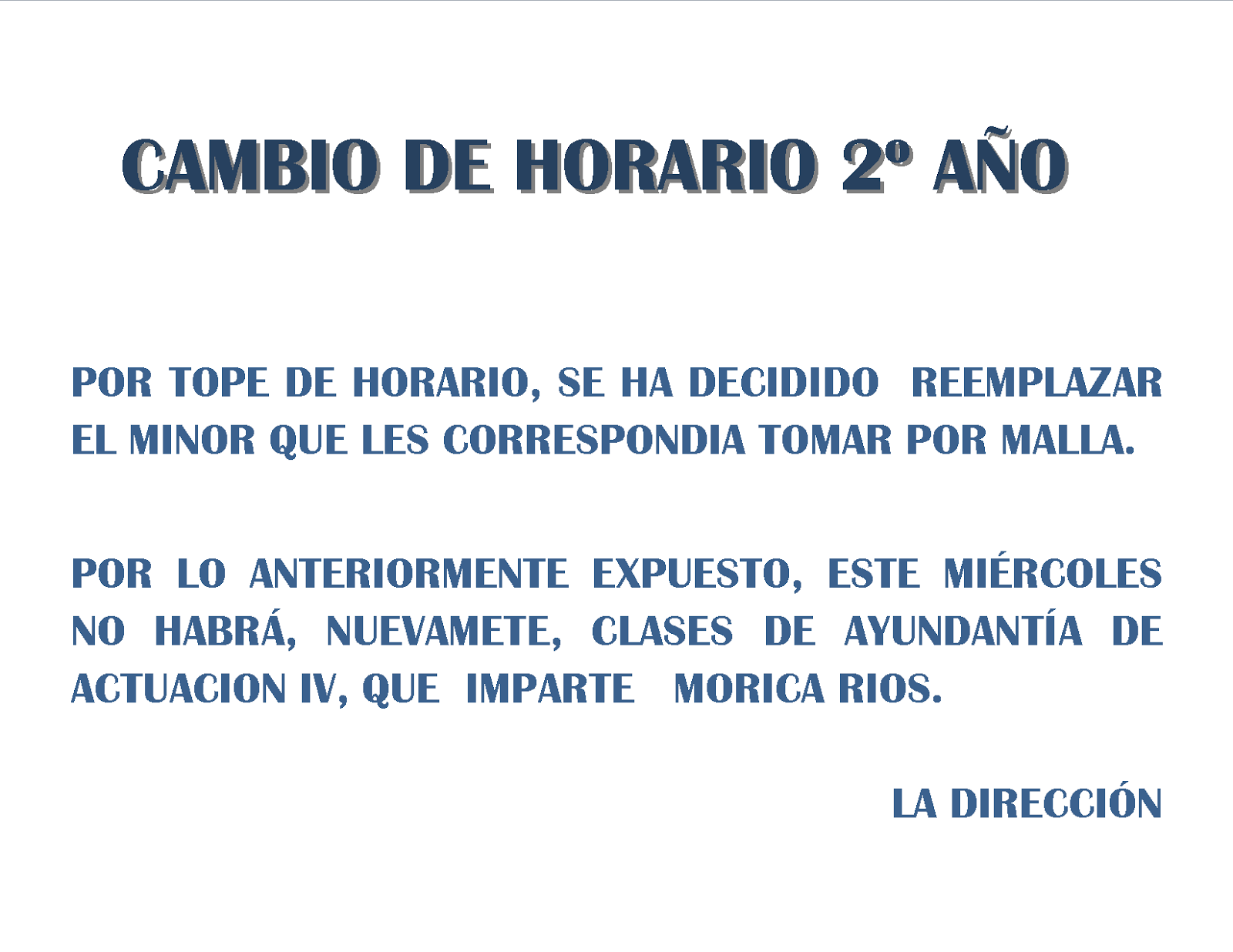 CAMBIO DE HORARIO 2º AÑO

POR TOPE DE HORARIO, SE HA DECIDIDO REEMPLAZAR EL MINOR QUE LES CORRESPONDIA TOMAR POR MALLA.

POR LO ANTERIORMENTE EXPUESTO, ESTE MIÉRCOLES NO HABRÁ, NUEVAMETE, CLASES DE AYUNDANTÍA DE ACTUACION IV, QUE IMPARTE MORICA RIOS.

LA DIRECCIÓN